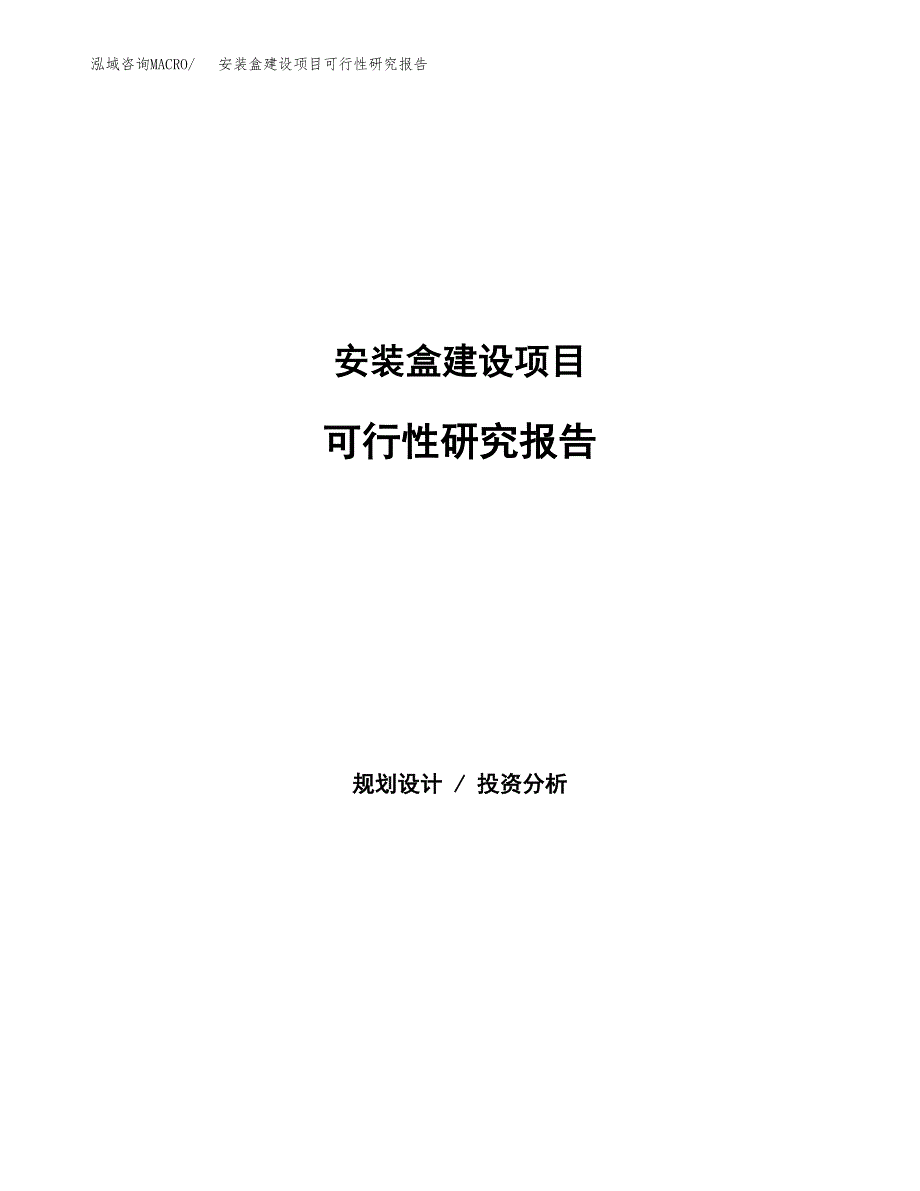 泓域咨询MACRO/　安装盒建设项目可行性研究报告

安装盒建设项目

可行性研究报告

规划设计 / 投资分析